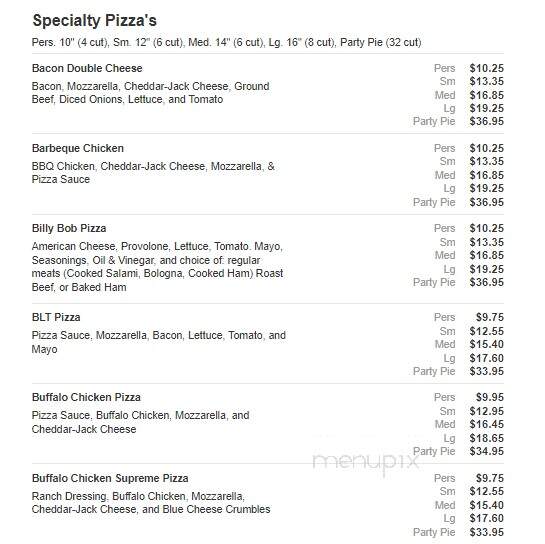 Specialty Pizza's

Pers. 10" (4 cut), Sm. 12" (6 cut), Med. 14" (6 cut), Lg. 16" (8 cut), Party Pie (32 cut)

Bacon Double Cheese

Bacon, Mozzarella, Cheddar-Jack Cheese, Ground Beef, Diced Onions, Lettuce, and Tomato

Pers $10.25
Sm $13.35
Med $16.85
Lg $19.25
Party Pie $36.95

Barbeque Chicken

BBQ Chicken, Cheddar-Jack Cheese, Mozzarella, & Pizza Sauce

Pers $10.25
Sm $13.35
Med $16.85
Lg $19.25
Party Pie $36.95

Billy Bob Pizza

American Cheese, Provolone, Lettuce, Tomato. Mayo, Seasonings, Oil & Vinegar, and choice of: regular meats (Cooked Salami, Bologna, Cooked Ham) Roast Beef, or Baked Ham

Pers $10.25
Sm $13.35
Med $16.85
Lg $19.25
Party Pie $36.95

BLT Pizza

Pizza Sauce, Mozzarella, Bacon, Lettuce, Tomato, and Mayo

Pers $9.75
Sm $12.55
Med $15.40
Lg $17.60
Party Pie $33.95

Buffalo Chicken Pizza

Pizza Sauce, Buffalo Chicken, Mozzarella, and Cheddar-Jack Cheese

Pers $9.95
Sm $12.95
Med $16.45
Lg $18.65
Party Pie $34.95

menupix

Buffalo Chicken Supreme Pizza

Ranch Dressing, Buffalo Chicken, Mozzarella, Cheddar-Jack Cheese, and Blue Cheese Crumbles

Pers $9.75
Sm $12.55
Med $15.40
Lg $17.60
Party Pie $33.95